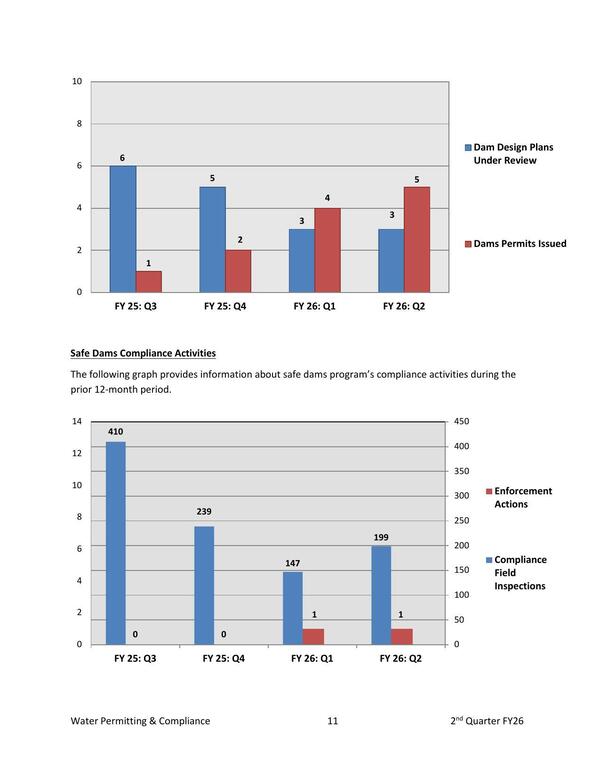 10
8
6
4
2
0

6
1
5
2
3
4
3
5

FY 25: Q3
FY 25: Q4
FY 26: Q1
FY 26: Q2

Dam Design Plans Under Review
Dams Permits Issued

Safe Dams Compliance Activities

The following graph provides information about safe dams program's compliance activities during the prior 12-month period.

14
12
10
8
6
4
2
0

450
400
350
300
250
200
150
100
50
0

410
0
239
0
147
1
199
1

FY 25: Q3
FY 25: Q4
FY 26: Q1
FY 26: Q2

Enforcement Actions
Compliance Field Inspections

Water Permitting & Compliance
11
2$^{nd}$ Quarter FY26